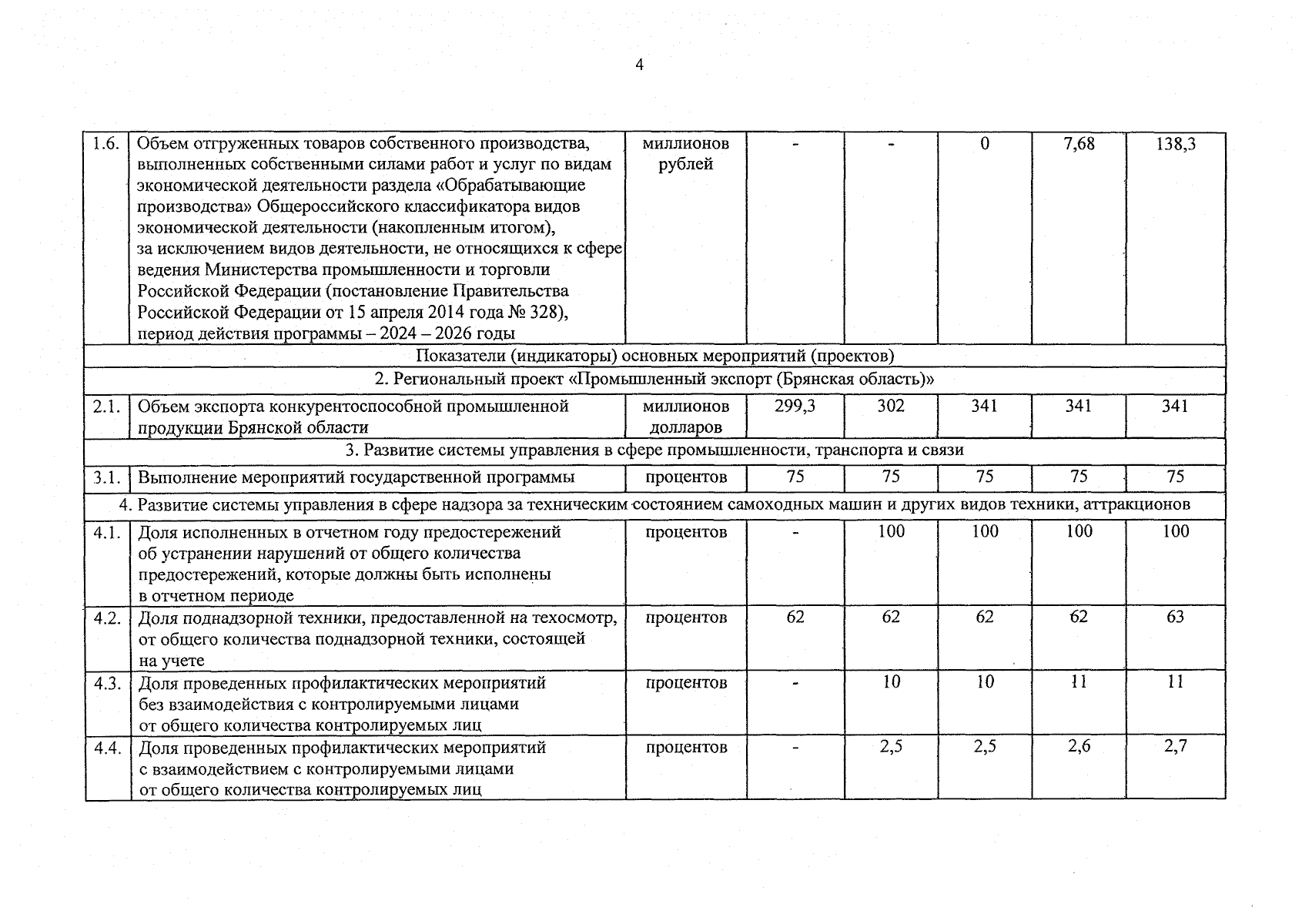 4

| | | | | | | | |
|---|---|---|---|---|---|---|---|
| 1.6. | Объем отгруженных товаров собственного производства, выполненных собственными силами работ и услуг по видам экономической деятельности раздела «Обрабатывающие производства» Общероссийского классификатора видов экономической деятельности (накопленным итогом), за исключением видов деятельности, не относящихся к сфере ведения Министерства промышленности и торговли Российской Федерации (постановление Правительства Российской Федерации от 15 апреля 2014 года № 328), период действия программы – 2024 – 2026 годы | миллионов рублей | - | - | 0 | 7,68 | 138,3 |
| Показатели (индикаторы) основных мероприятий (проектов) | | | | | | | |
| 2. Региональный проект «Промышленный экспорт (Брянская область)» | | | | | | | |
| 2.1. | Объем экспорта конкурентоспособной промышленной продукции Брянской области | миллионов долларов | 299,3 | 302 | 341 | 341 | 341 |
| 3. Развитие системы управления в сфере промышленности, транспорта и связи | | | | | | | |
| 3.1. | Выполнение мероприятий государственной программы | процентов | 75 | 75 | 75 | 75 | 75 |
| 4. Развитие системы управления в сфере надзора за техническим состоянием самоходных машин и других видов техники, аттракционов | | | | | | | |
| 4.1. | Доля исполненных в отчетном году предостережений об устранении нарушений от общего количества предостережений, которые должны быть исполнены в отчетном периоде | процентов | - | 100 | 100 | 100 | 100 |
| 4.2. | Доля поднадзорной техники, предоставленной на техосмотр, от общего количества поднадзорной техники, состоящей на учете | процентов | 62 | 62 | 62 | 62 | 63 |
| 4.3. | Доля проведенных профилактических мероприятий без взаимодействия с контролируемыми лицами от общего количества контролируемых лиц | процентов | - | 10 | 10 | 11 | 11 |
| 4.4. | Доля проведенных профилактических мероприятий с взаимодействием с контролируемыми лицами от общего количества контролируемых лиц | процентов | - | 2,5 | 2,5 | 2,6 | 2,7 |